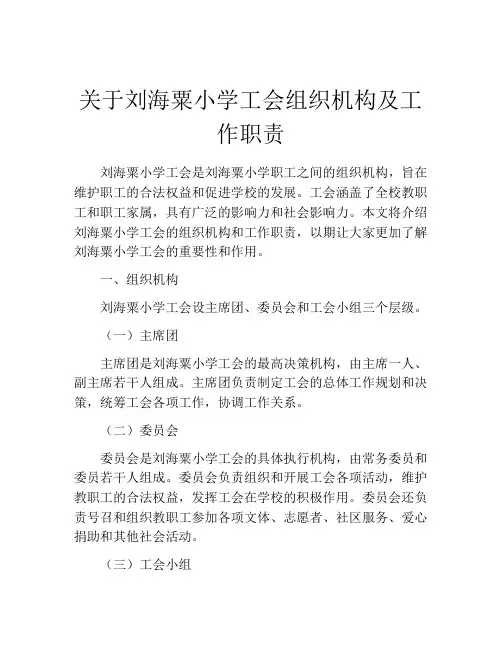 关于刘海粟小学工会组织机构及工作职责

刘海粟小学工会是刘海粟小学职工之间的组织机构，旨在维护职工的合法权益和促进学校的发展。工会涵盖了全校教职工和职工家属，具有广泛的影响力和社会影响力。本文将介绍刘海粟小学工会的组织机构和工作职责，以期让大家更加了解刘海粟小学工会的重要性和作用。

一、组织机构

刘海粟小学工会设主席团、委员会和工会小组三个层级。

（一）主席团

主席团是刘海粟小学工会的最高决策机构，由主席一人、副主席若干人组成。主席团负责制定工会的总体工作规划和决策，统筹工会各项工作，协调工作关系。

（二）委员会

委员会是刘海粟小学工会的具体执行机构，由常务委员和委员若干人组成。委员会负责组织和开展工会各项活动，维护教职工的合法权益，发挥工会在学校的积极作用。委员会还负责号召和组织教职工参加各项文体、志愿者、社区服务、爱心捐助和其他社会活动。

（三）工会小组